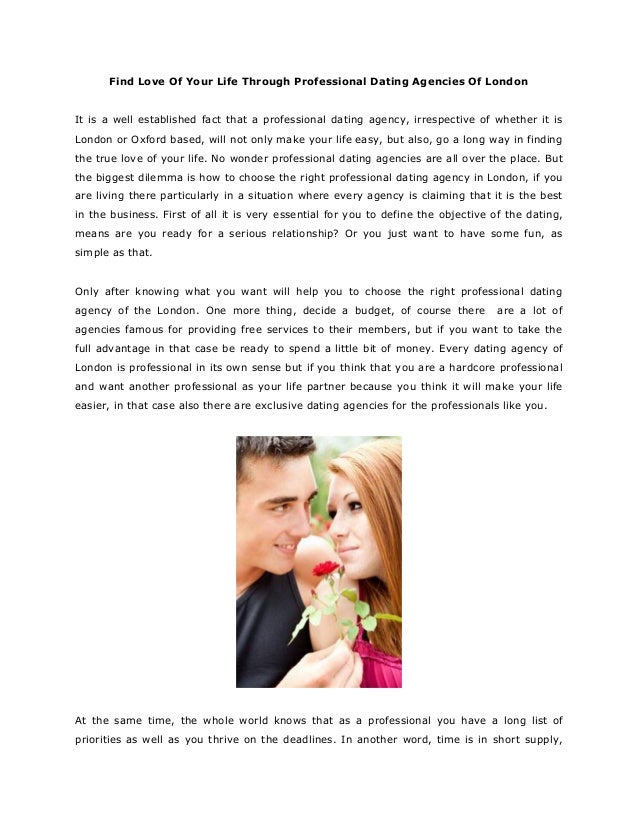 Find Love Of Your Life Through Professional Dating Agencies Of London

It is a well established fact that a professional dating agency, irrespective of whether it is London or Oxford based, will not only make your life easy, but also, go a long way in finding the true love of your life. No wonder professional dating agencies are all over the place. But the biggest dilemma is how to choose the right professional dating agency in London, if you are living there particularly in a situation where every agency is claiming that it is the best in the business. First of all it is very essential for you to define the objective of the dating, means are you ready for a serious relationship? Or you just want to have some fun, as simple as that.

Only after knowing what you want will help you to choose the right professional dating agency of the London. One more thing, decide a budget, of course there are a lot of agencies famous for providing free services to their members, but if you want to take the full advantage in that case be ready to spend a little bit of money. Every dating agency of London is professional in its own sense but if you think that you are a hardcore professional and want another professional as your life partner because you think it will make your life easier, in that case also there are exclusive dating agencies for the professionals like you.

At the same time, the whole world knows that as a professional you have a long list of priorities as well as you thrive on the deadlines. In another word, time is in short supply,